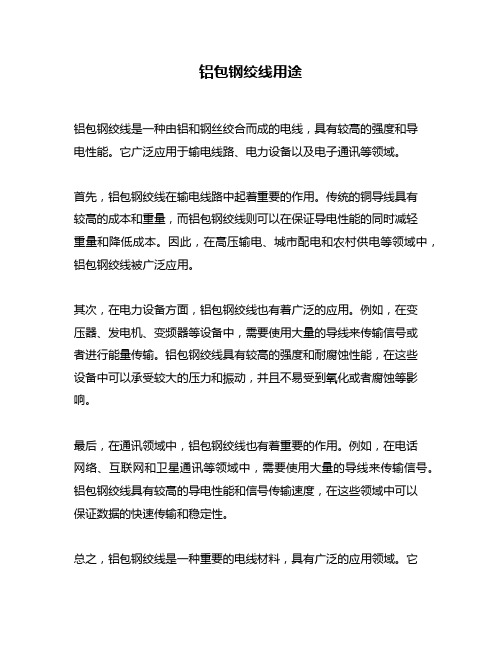 铝包钢绞线用途

铝包钢绞线是一种由铝和钢丝绞合而成的电线，具有较高的强度和导电性能。它广泛应用于输电线路、电力设备以及电子通讯等领域。

首先，铝包钢绞线在输电线路中起着重要的作用。传统的铜导线具有较高的成本和重量，而铝包钢绞线则可以在保证导电性能的同时减轻重量和降低成本。因此，在高压输电、城市配电和农村供电等领域中，铝包钢绞线被广泛应用。

其次，在电力设备方面，铝包钢绞线也有着广泛的应用。例如，在变压器、发电机、变频器等设备中，需要使用大量的导线来传输信号或者进行能量传输。铝包钢绞线具有较高的强度和耐腐蚀性能，在这些设备中可以承受较大的压力和振动，并且不易受到氧化或者腐蚀等影响。

最后，在通讯领域中，铝包钢绞线也有着重要的作用。例如，在电话网络、互联网和卫星通讯等领域中，需要使用大量的导线来传输信号。铝包钢绞线具有较高的导电性能和信号传输速度，在这些领域中可以保证数据的快速传输和稳定性。

总之，铝包钢绞线是一种重要的电线材料，具有广泛的应用领域。它